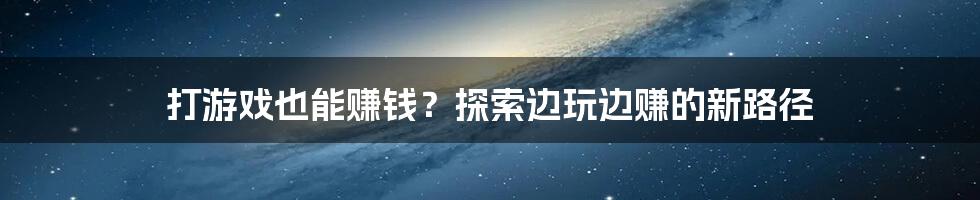 打游戏也能赚钱？探索边玩边赚的新路径